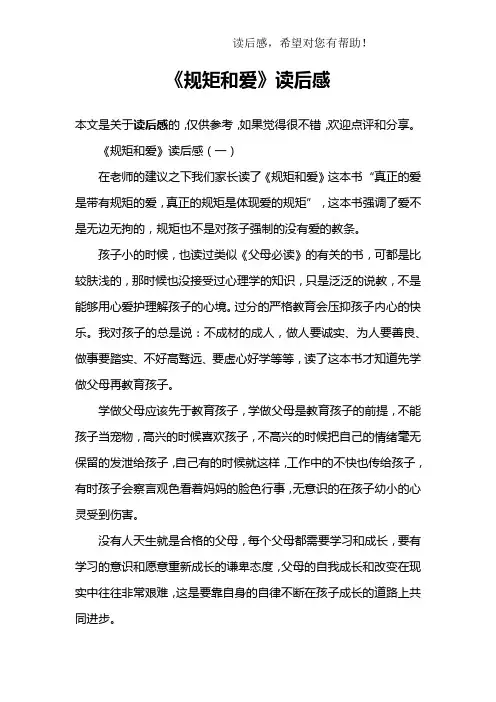 读后感，希望对您有帮助！

《规矩和爱》读后感

本文是关于读后感的，仅供参考，如果觉得很不错，欢迎点评和分享。

《规矩和爱》读后感（一）

在老师的建议之下我们家长读了《规矩和爱》这本书“真正的爱是带有规矩的爱，真正的规矩是体现爱的规矩”，这本书强调了爱不是无边无拘的，规矩也不是对孩子强制的没有爱的教条。

孩子小的时候，也读过类似《父母必读》的有关的书，可都是比较肤浅的，那时候也没接受过心理学的知识，只是泛泛的说教，不是能够用心爱护理解孩子的心境。过分的严格教育会压抑孩子内心的快乐。我对孩子的总是说：不成材的成人，做人要诚实、为人要善良、做事要踏实、不好高骛远、要虚心好学等等，读了这本书才知道先学做父母再教育孩子。

学做父母应该先于教育孩子，学做父母是教育孩子的前提，不能孩子当宠物，高兴的时候喜欢孩子，不高兴的时候把自己的情绪毫无保留的发泄给孩子，自己有的时候就这样，工作中的不快也传给孩子，有时孩子会察言观色看着妈妈的脸色行事，无意识的在孩子幼小的心灵受到伤害。

没有人天生就是合格的父母，每个父母都需要学习和成长，要有学习的意识和愿意重新成长的谦卑态度，父母的自我成长和改变在现实中往往非常艰难，这是要靠自身的自律不断在孩子成长的道路上共同进步。